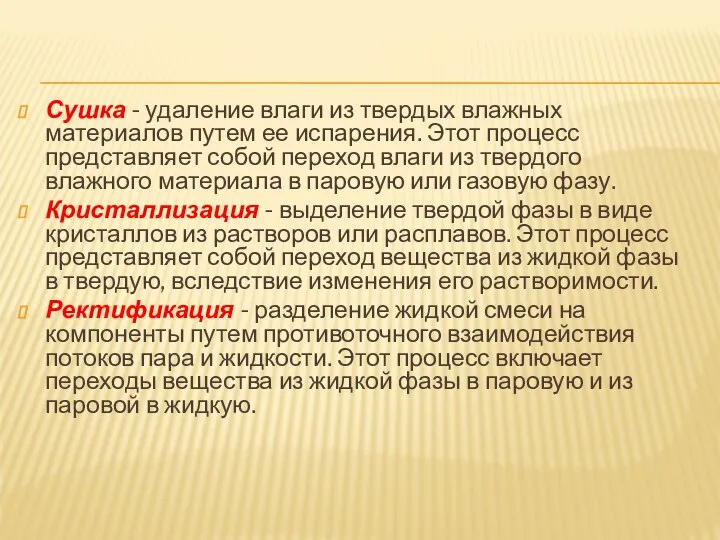 Сушка - удаление влаги из твердых влажных материалов путем ее испарения. Этот процесс представляет собой переход влаги из твердого влажного материала в паровую или газовую фазу.

Кристаллизация - выделение твердой фазы в виде кристаллов из растворов или расплавов. Этот процесс представляет собой переход вещества из жидкой фазы в твердую, вследствие изменения его растворимости.

Ректификация - разделение жидкой смеси на компоненты путем противоточного взаимодействия потоков пара и жидкости. Этот процесс включает переходы вещества из жидкой фазы в паровую и из паровой в жидкую.